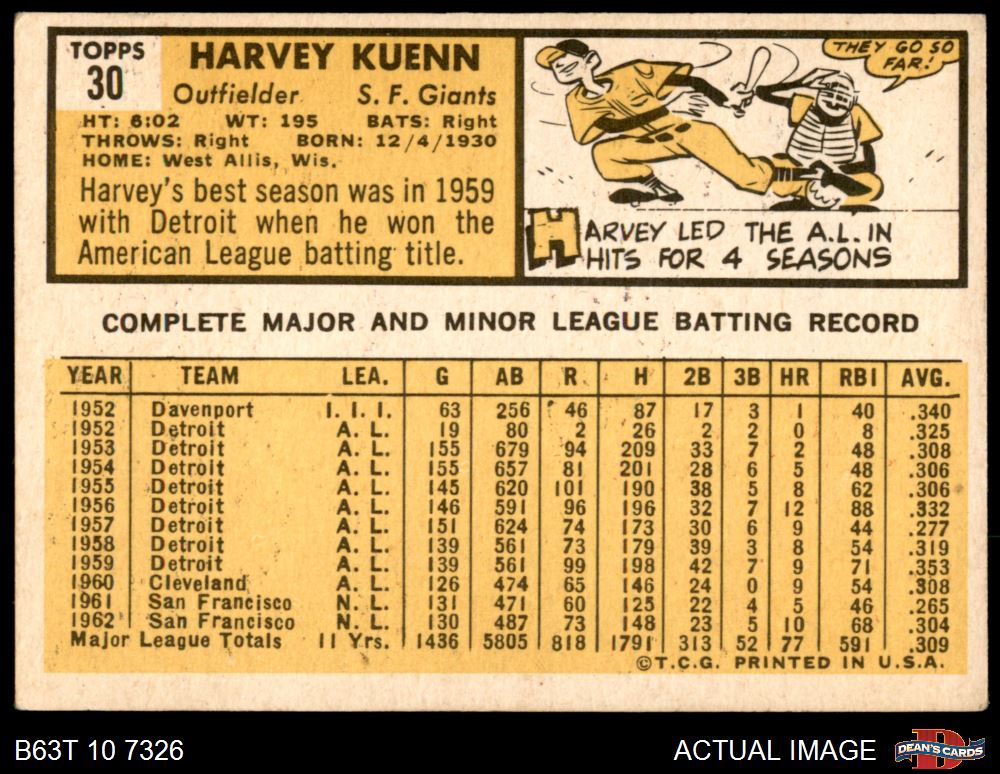 TOPPS
30

HARVEY KUENN

Outfielder S. F. Giants

HT: 6:02 WT: 195 BATS: Right
THROWS: Right BORN: 12/4/1930
HOME: West Allis, Wis.

Harvey's best season was in 1959 with Detroit when he won the American League batting title.

THEY GO SO FAR!

HARVEY LED THE A.L. IN HITS FOR 4 SEASONS

COMPLETE MAJOR AND MINOR LEAGUE BATTING RECORD

| YEAR | TEAM | LEA. | G | AB | R | H | 2B | 3B | HR | RBI | AVG. |
|---|---|---|---|---|---|---|---|---|---|---|---|
| 1952 | Davenport | I. I. I. | 63 | 256 | 46 | 87 | 17 | 3 | 1 | 40 | .340 |
| 1952 | Detroit | A. L. | 19 | 80 | 2 | 26 | 2 | 2 | 0 | 8 | .325 |
| 1953 | Detroit | A. L. | 155 | 679 | 94 | 209 | 33 | 7 | 2 | 48 | .308 |
| 1954 | Detroit | A. L. | 155 | 657 | 81 | 201 | 28 | 6 | 5 | 48 | .306 |
| 1955 | Detroit | A. L. | 145 | 620 | 101 | 190 | 38 | 5 | 8 | 62 | .306 |
| 1956 | Detroit | A. L. | 146 | 591 | 96 | 196 | 32 | 7 | 12 | 88 | .332 |
| 1957 | Detroit | A. L. | 151 | 624 | 74 | 173 | 30 | 6 | 9 | 44 | .277 |
| 1958 | Detroit | A. L. | 139 | 561 | 73 | 179 | 39 | 3 | 8 | 54 | .319 |
| 1959 | Detroit | A. L. | 139 | 561 | 99 | 198 | 42 | 7 | 9 | 71 | .353 |
| 1960 | Cleveland | A. L. | 126 | 474 | 65 | 146 | 24 | 0 | 9 | 54 | .308 |
| 1961 | San Francisco | N. L. | 131 | 471 | 60 | 125 | 22 | 4 | 5 | 46 | .265 |
| 1962 | San Francisco | N. L. | 130 | 487 | 73 | 148 | 23 | 5 | 10 | 68 | .304 |
| Major League Totals | | 11 Yrs. | 1436 | 5805 | 818 | 1791 | 313 | 52 | 77 | 591 | .309 |

©T.C.G. PRINTED IN U.S.A.

B63T 10 7326

ACTUAL IMAGE

DEAN'S CARDS